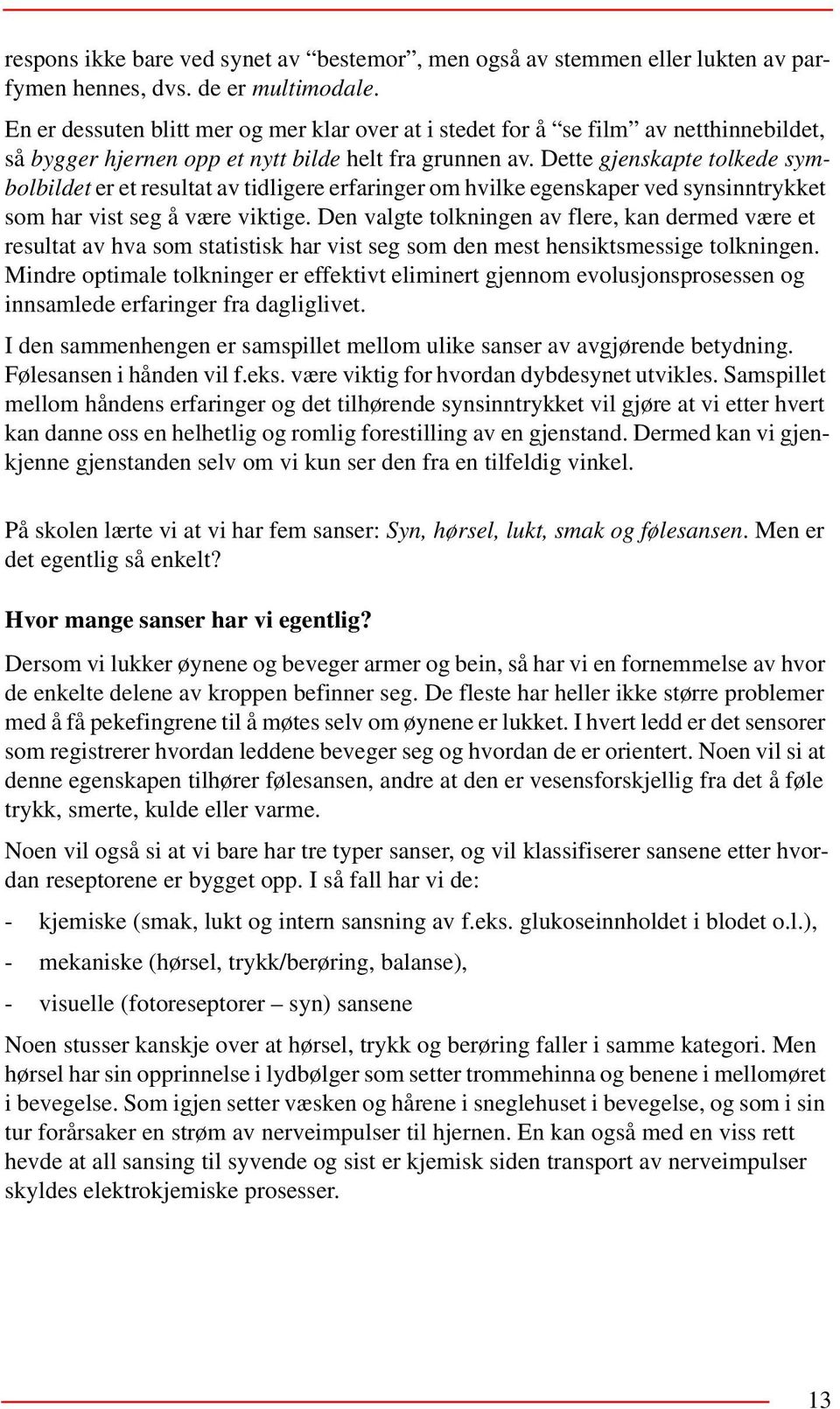 respons ikke bare ved synet av “bestemor”, men også av stemmen eller lukten av parfymen hennes, dvs. de er multimodale.

En er dessuten blitt mer og mer klar over at i stedet for å “se film” av netthinnebildet, så bygger hjernen opp et nytt bilde helt fra grunnen av. Dette gjenskapte tolkede symbolbildet er et resultat av tidligere erfaringer om hvilke egenskaper ved synsinntrykket som har vist seg å være viktige. Den valgte tolkningen av flere, kan dermed være et resultat av hva som statistisk har vist seg som den mest hensiktsmessige tolkningen. Mindre optimale tolkninger er effektivt eliminert gjennom evolusjonsprosessen og innsamlede erfaringer fra dagliglivet.

I den sammenhengen er samspillet mellom ulike sanser av avgjørende betydning. Følesansen i hånden vil f.eks. være viktig for hvordan dybdesynet utvikles. Samspillet mellom håndens erfaringer og det tilhørende synsinntrykket vil gjøre at vi etter hvert kan danne oss en helhetlig og romlig forestilling av en gjenstand. Dermed kan vi gjenkjenne gjenstanden selv om vi kun ser den fra en tilfeldig vinkel.

På skolen lærte vi at vi har fem sanser: Syn, hørsel, lukt, smak og følesansen. Men er det egentlig så enkelt?

Hvor mange sanser har vi egentlig?

Dersom vi lukker øynene og beveger armer og bein, så har vi en fornemmelse av hvor de enkelte delene av kroppen befinner seg. De fleste har heller ikke større problemer med å få pekefingrene til å møtes selv om øynene er lukket. I hvert ledd er det sensorer som registrerer hvordan leddene beveger seg og hvordan de er orientert. Noen vil si at denne egenskapen tilhører følesansen, andre at den er vesensforskjellig fra det å føle trykk, smerte, kulde eller varme.

Noen vil også si at vi bare har tre typer sanser, og vil klassifiserer sansene etter hvordan reseptorene er bygget opp. I så fall har vi de:

- kjemiske (smak, lukt og intern sansning av f.eks. glukoseinnholdet i blodet o.l.),
- mekaniske (hørsel, trykk/berøring, balanse),
- visuelle (fotoreseptorer – syn) sansene

Noen stusser kanskje over at hørsel, trykk og berøring faller i samme kategori. Men hørsel har sin opprinnelse i lydbølger som setter trommehinna og benene i mellomøret i bevegelse. Som igjen setter væsken og hårene i sneglehuset i bevegelse, og som i sin tur forårsaker en strøm av nerveimpulser til hjernen. En kan også med en viss rett hevde at all sansing til syvende og sist er kjemisk siden transport av nerveimpulser skyldes elektrokjemiske prosesser.

13